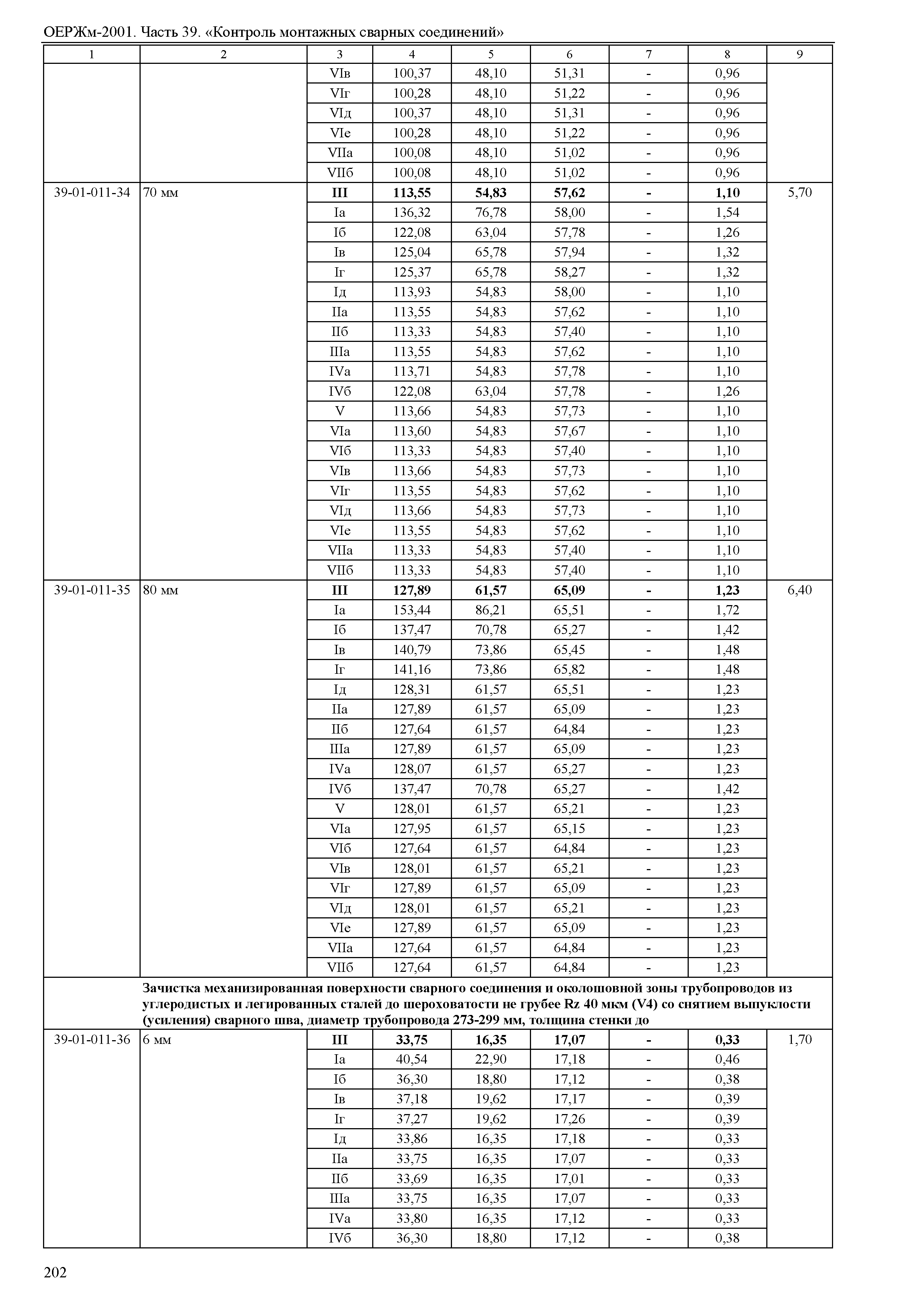 ОЕРЖм-2001. Часть 39. «Контроль монтажных сварных соединений»

| 1 | 2 | 3 | 4 | 5 | 6 | 7 | 8 | 9 |
|---|---|---|---|---|---|---|---|---|
| | | VIв | 100,37 | 48,10 | 51,31 | - | 0,96 | |
| | | VIг | 100,28 | 48,10 | 51,22 | - | 0,96 | |
| | | VIд | 100,37 | 48,10 | 51,31 | - | 0,96 | |
| | | VIе | 100,28 | 48,10 | 51,22 | - | 0,96 | |
| | | VIIа | 100,08 | 48,10 | 51,02 | - | 0,96 | |
| | | VIIб | 100,08 | 48,10 | 51,02 | - | 0,96 | |
| 39-01-011-34 | 70 мм | **III** | **113,55** | **54,83** | **57,62** | **-** | **1,10** | 5,70 |
| | | Iа | 136,32 | 76,78 | 58,00 | - | 1,54 | |
| | | Iб | 122,08 | 63,04 | 57,78 | - | 1,26 | |
| | | Iв | 125,04 | 65,78 | 57,94 | - | 1,32 | |
| | | Iг | 125,37 | 65,78 | 58,27 | - | 1,32 | |
| | | Iд | 113,93 | 54,83 | 58,00 | - | 1,10 | |
| | | IIа | 113,55 | 54,83 | 57,62 | - | 1,10 | |
| | | IIб | 113,33 | 54,83 | 57,40 | - | 1,10 | |
| | | IIIа | 113,55 | 54,83 | 57,62 | - | 1,10 | |
| | | IVа | 113,71 | 54,83 | 57,78 | - | 1,10 | |
| | | IVб | 122,08 | 63,04 | 57,78 | - | 1,26 | |
| | | V | 113,66 | 54,83 | 57,73 | - | 1,10 | |
| | | VIа | 113,60 | 54,83 | 57,67 | - | 1,10 | |
| | | VIб | 113,33 | 54,83 | 57,40 | - | 1,10 | |
| | | VIв | 113,66 | 54,83 | 57,73 | - | 1,10 | |
| | | VIг | 113,55 | 54,83 | 57,62 | - | 1,10 | |
| | | VIд | 113,66 | 54,83 | 57,73 | - | 1,10 | |
| | | VIе | 113,55 | 54,83 | 57,62 | - | 1,10 | |
| | | VIIа | 113,33 | 54,83 | 57,40 | - | 1,10 | |
| | | VIIб | 113,33 | 54,83 | 57,40 | - | 1,10 | |
| 39-01-011-35 | 80 мм | **III** | **127,89** | **61,57** | **65,09** | **-** | **1,23** | 6,40 |
| | | Iа | 153,44 | 86,21 | 65,51 | - | 1,72 | |
| | | Iб | 137,47 | 70,78 | 65,27 | - | 1,42 | |
| | | Iв | 140,79 | 73,86 | 65,45 | - | 1,48 | |
| | | Iг | 141,16 | 73,86 | 65,82 | - | 1,48 | |
| | | Iд | 128,31 | 61,57 | 65,51 | - | 1,23 | |
| | | IIа | 127,89 | 61,57 | 65,09 | - | 1,23 | |
| | | IIб | 127,64 | 61,57 | 64,84 | - | 1,23 | |
| | | IIIа | 127,89 | 61,57 | 65,09 | - | 1,23 | |
| | | IVа | 128,07 | 61,57 | 65,27 | - | 1,23 | |
| | | IVб | 137,47 | 70,78 | 65,27 | - | 1,42 | |
| | | V | 128,01 | 61,57 | 65,21 | - | 1,23 | |
| | | VIа | 127,95 | 61,57 | 65,15 | - | 1,23 | |
| | | VIб | 127,64 | 61,57 | 64,84 | - | 1,23 | |
| | | VIв | 128,01 | 61,57 | 65,21 | - | 1,23 | |
| | | VIг | 127,89 | 61,57 | 65,09 | - | 1,23 | |
| | | VIд | 128,01 | 61,57 | 65,21 | - | 1,23 | |
| | | VIе | 127,89 | 61,57 | 65,09 | - | 1,23 | |
| | | VIIа | 127,64 | 61,57 | 64,84 | - | 1,23 | |
| | | VIIб | 127,64 | 61,57 | 64,84 | - | 1,23 | |
| | **Зачистка механизированная поверхности сварного соединения и околошовной зоны трубопроводов из углеродистых и легированных сталей до шероховатости не грубее Rz 40 мкм (V4) со снятием выпуклости (усиления) сварного шва, диаметр трубопровода 273-299 мм, толщина стенки до** | | | | | | | |
| 39-01-011-36 | 6 мм | **III** | **33,75** | **16,35** | **17,07** | **-** | **0,33** | 1,70 |
| | | Iа | 40,54 | 22,90 | 17,18 | - | 0,46 | |
| | | Iб | 36,30 | 18,80 | 17,12 | - | 0,38 | |
| | | Iв | 37,18 | 19,62 | 17,17 | - | 0,39 | |
| | | Iг | 37,27 | 19,62 | 17,26 | - | 0,39 | |
| | | Iд | 33,86 | 16,35 | 17,18 | - | 0,33 | |
| | | IIа | 33,75 | 16,35 | 17,07 | - | 0,33 | |
| | | IIб | 33,69 | 16,35 | 17,01 | - | 0,33 | |
| | | IIIа | 33,75 | 16,35 | 17,07 | - | 0,33 | |
| | | IVа | 33,80 | 16,35 | 17,12 | - | 0,33 | |
| | | IVб | 36,30 | 18,80 | 17,12 | - | 0,38 | |

202